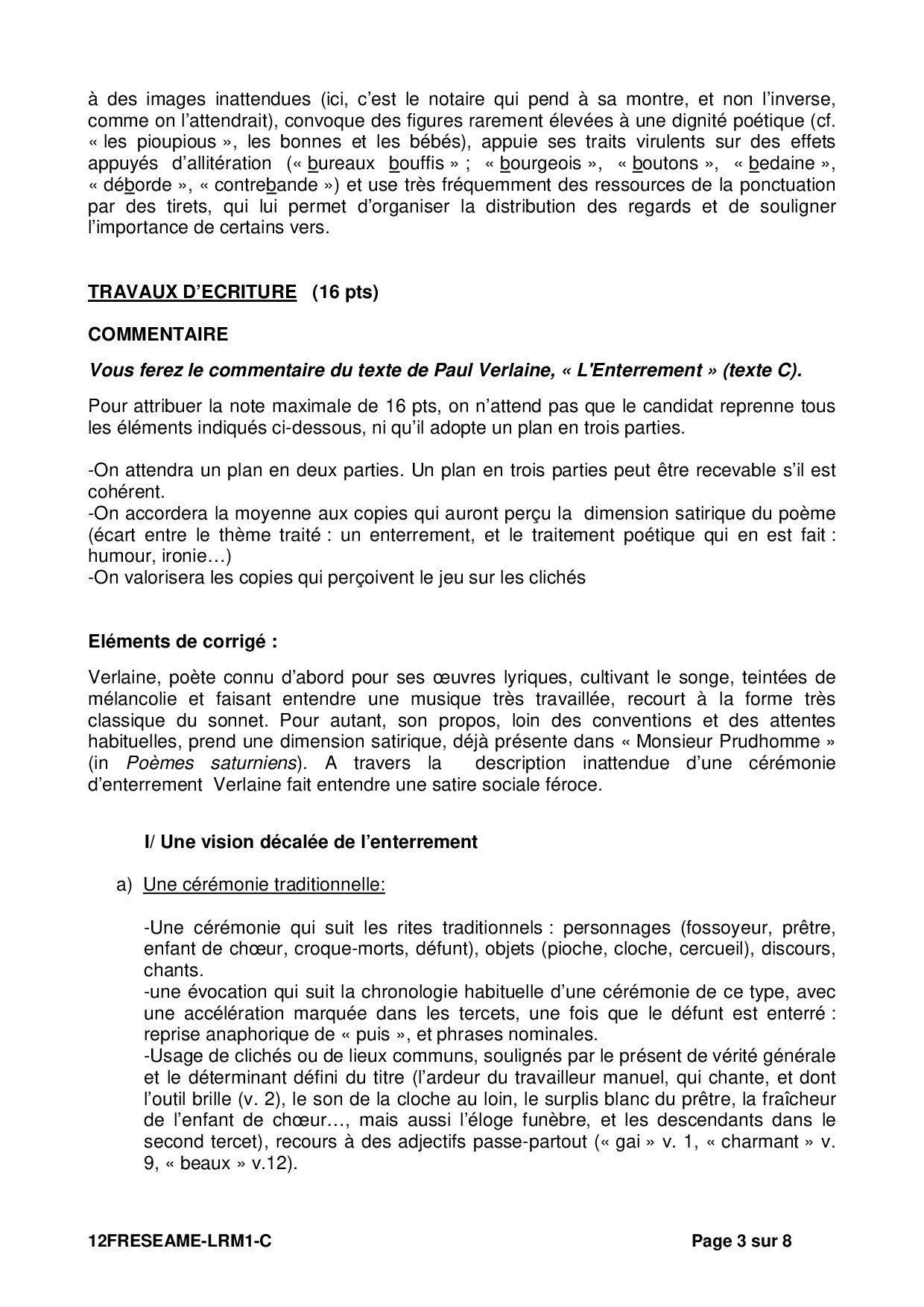 à des images inattendues (ici, c'est le notaire qui pend à sa montre, et non l'inverse, comme on l'attendrait), convoque des figures rarement élevées à une dignité poétique (cf. « les pioupious », les bonnes et les bébés), appuie ses traits virulents sur des effets appuyés d'allitération (« bureaux bouffis » ; « bourgeois », « boutons », « bedaine », « déborde », « contrebande ») et use très fréquemment des ressources de la ponctuation par des tirets, qui lui permet d'organiser la distribution des regards et de souligner l'importance de certains vers.

TRAVAUX D'ECRITURE (16 pts)

COMMENTAIRE

Vous ferez le commentaire du texte de Paul Verlaine, « L'Enterrement » (texte C).

Pour attribuer la note maximale de 16 pts, on n'attend pas que le candidat reprenne tous les éléments indiqués ci-dessous, ni qu'il adopte un plan en trois parties.

-On attendra un plan en deux parties. Un plan en trois parties peut être recevable s'il est cohérent.
-On accordera la moyenne aux copies qui auront perçu la dimension satirique du poème (écart entre le thème traité : un enterrement, et le traitement poétique qui en est fait : humour, ironie…)
-On valorisera les copies qui perçoivent le jeu sur les clichés

Eléments de corrigé :

Verlaine, poète connu d'abord pour ses œuvres lyriques, cultivant le songe, teintées de mélancolie et faisant entendre une musique très travaillée, recourt à la forme très classique du sonnet. Pour autant, son propos, loin des conventions et des attentes habituelles, prend une dimension satirique, déjà présente dans « Monsieur Prudhomme » (in Poèmes saturniens). A travers la description inattendue d'une cérémonie d'enterrement Verlaine fait entendre une satire sociale féroce.

I/ Une vision décalée de l'enterrement

a) Une cérémonie traditionnelle:

-Une cérémonie qui suit les rites traditionnels : personnages (fossoyeur, prêtre, enfant de chœur, croque-morts, défunt), objets (pioche, cloche, cercueil), discours, chants.
-une évocation qui suit la chronologie habituelle d'une cérémonie de ce type, avec une accélération marquée dans les tercets, une fois que le défunt est enterré : reprise anaphorique de « puis », et phrases nominales.
-Usage de clichés ou de lieux communs, soulignés par le présent de vérité générale et le déterminant défini du titre (l'ardeur du travailleur manuel, qui chante, et dont l'outil brille (v. 2), le son de la cloche au loin, le surplis blanc du prêtre, la fraîcheur de l'enfant de chœur…, mais aussi l'éloge funèbre, et les descendants dans le second tercet), recours à des adjectifs passe-partout (« gai » v. 1, « charmant » v. 9, « beaux » v.12).

12FRESEAME-LRM1-C

Page 3 sur 8